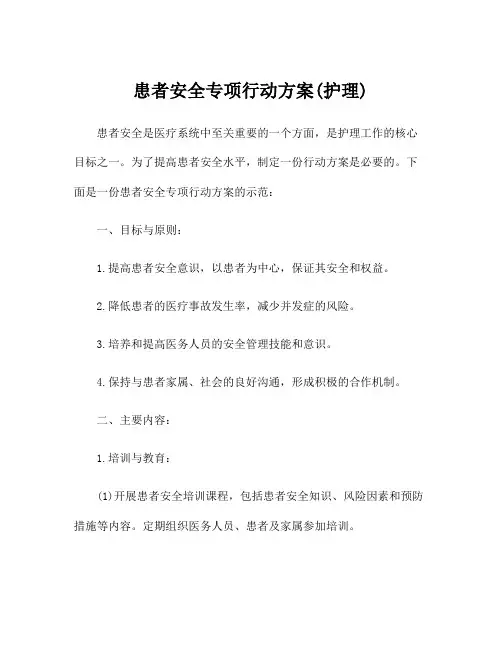 患者安全专项行动方案(护理)

患者安全是医疗系统中至关重要的一个方面，是护理工作的核心目标之一。为了提高患者安全水平，制定一份行动方案是必要的。下面是一份患者安全专项行动方案的示范：

一、目标与原则：

1.提高患者安全意识，以患者为中心，保证其安全和权益。

2.降低患者的医疗事故发生率，减少并发症的风险。

3.培养和提高医务人员的安全管理技能和意识。

4.保持与患者家属、社会的良好沟通，形成积极的合作机制。

二、主要内容：

1.培训与教育：

(1)开展患者安全培训课程，包括患者安全知识、风险因素和预防措施等内容。定期组织医务人员、患者及家属参加培训。